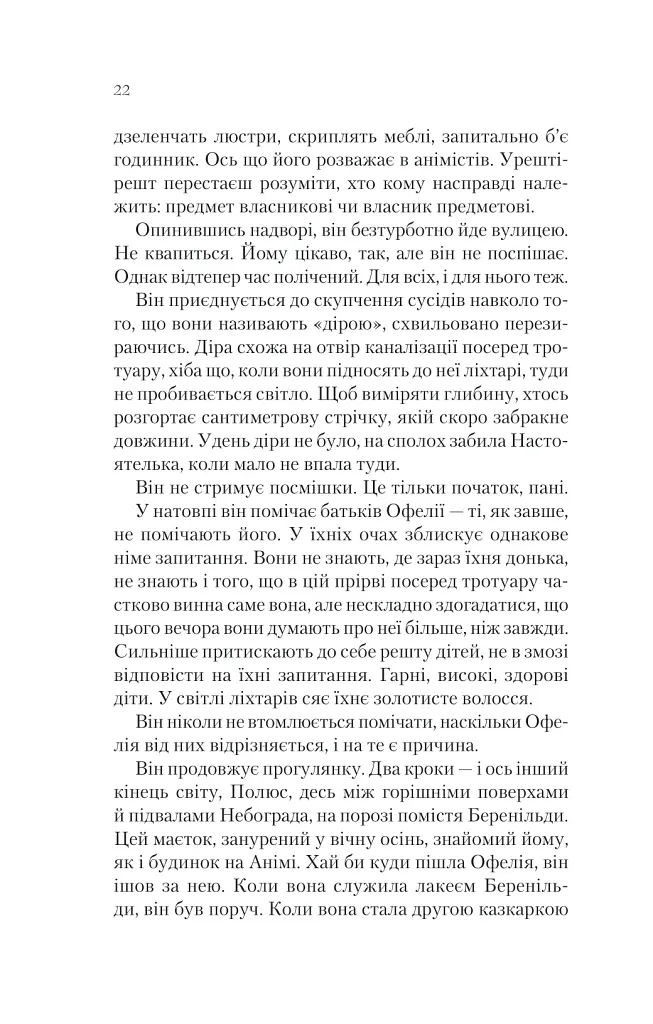 22

дзеленчать люстри, скриплять меблі, запитально б'є годинник. Ось що його розважає в анімістів. Урешті-решт перестаєш розуміти, хто кому насправді належить: предмет власникові чи власник предметові.

Опинившись надворі, він безтурботно йде вулицею. Не квапиться. Йому цікаво, так, але він не поспішає. Однак відтепер час полічений. Для всіх, і для нього теж.

Він приєднується до скупчення сусідів навколо того, що вони називають «дірою», схвильовано перезираючись. Діра схожа на отвір каналізації посеред тротуару, хіба що, коли вони підносять до неї ліхтарі, туди не пробивається світло. Щоб виміряти глибину, хтось розгортає сантиметрову стрічку, якій скоро забракне довжини. Удень діри не було, на сполох забила Настоятелька, коли мало не впала туди.

Він не стримує посмішки. Це тільки початок, пані.

У натовпі він помічає батьків Офелії — ті, як завше, не помічають його. У їхніх очах зблискує однакове німе запитання. Вони не знають, де зараз їхня донька, не знають і того, що в цій прірві посеред тротуару частково винна саме вона, але нескладно здогадатися, що цього вечора вони думають про неї більше, ніж завжди. Сильніше притискають до себе решту дітей, не в змозі відповісти на їхні запитання. Гарні, високі, здорові діти. У світлі ліхтарів сяє їхнє золотисте волосся.

Він ніколи не втомлюється помічати, наскільки Офелія від них відрізняється, і на те є причина.

Він продовжує прогулянку. Два кроки — і ось інший кінець світу, Полюс, десь між горішніми поверхами й підвалами Небограда, на порозі помістя Беренільди. Цей маєток, занурений у вічну осінь, знайомий йому, як і будинок на Анімі. Хай би куди пішла Офелія, він ішов за нею. Коли вона служила лакеєм Беренільди, він був поруч. Коли вона стала другою казкаркою